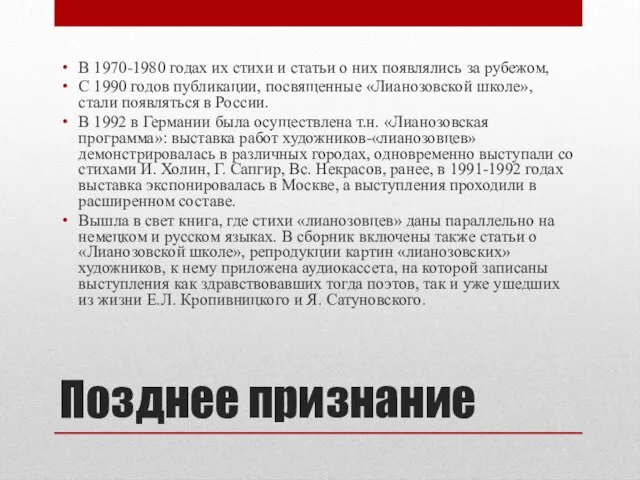 • В 1970-1980 годах их стихи и статьи о них появлялись за рубежом,
• С 1990 годов публикации, посвященные «Лианозовской школе», стали появляться в России.
• В 1992 в Германии была осуществлена т.н. «Лианозовская программа»: выставка работ художников-«лианозовцев» демонстрировалась в различных городах, одновременно выступали со стихами И. Холин, Г. Сапгир, Вс. Некрасов, ранее, в 1991-1992 годах выставка экспонировалась в Москве, а выступления проходили в расширенном составе.
• Вышла в свет книга, где стихи «лианозовцев» даны параллельно на немецком и русском языках. В сборник включены также статьи о «Лианозовской школе», репродукции картин «лианозовских» художников, к нему приложена аудиокассета, на которой записаны выступления как здравствовавших тогда поэтов, так и уже ушедших из жизни Е.Л. Кропивницкого и Я. Сатуновского.

Позднее признание